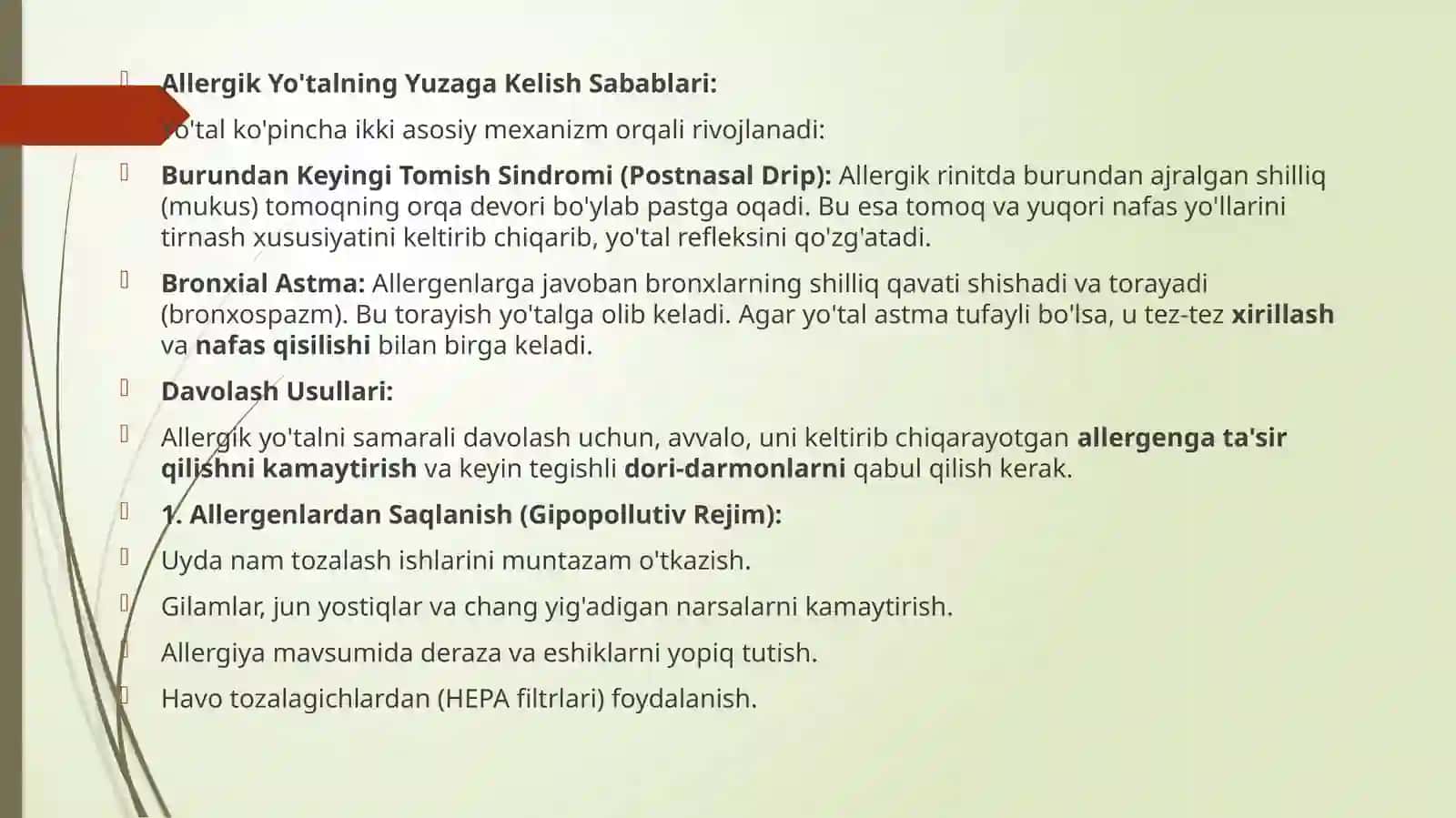 Allergik Yo'talning Yuzaga Kelish Sabablari:

Yo'tal ko'pincha ikki asosiy mexanizm orqali rivojlanadi:

Burundan Keyingi Tomish Sindromi (Postnasal Drip): Allergik rinitda burundan ajralgan shilliq (mukus) tomoqning orqa devori bo'ylab pastga oqadi. Bu esa tomoq va yuqori nafas yo'llarini tirnash xususiyatini keltirib chiqarib, yo'tal refleksini qo'zg'atadi.

Bronxial Astma: Allergenlarga javoban bronxlarning shilliq qavati shishadi va torayadi (bronxospazm). Bu torayish yo'talga olib keladi. Agar yo'tal astma tufayli bo'lsa, u tez-tez xirillash va nafas qisilishi bilan birga keladi.

Davolash Usullari:

Allergik yo'talni samarali davolash uchun, avvalo, uni keltirib chiqarayotgan allergenga ta'sir qilishni kamaytirish va keyin tegishli dori-darmonlarni qabul qilish kerak.

1. Allergenlardan Saqlanish (Gipopollutiv Rejim):

Uyda nam tozalash ishlarini muntazam o'tkazish.

Gilamlar, jun yostiqlar va chang yig'adigan narsalarni kamaytirish.

Allergiya mavsumida deraza va eshiklarni yopiq tutish.

Havo tozalagichlardan (HEPA filtrlari) foydalanish.